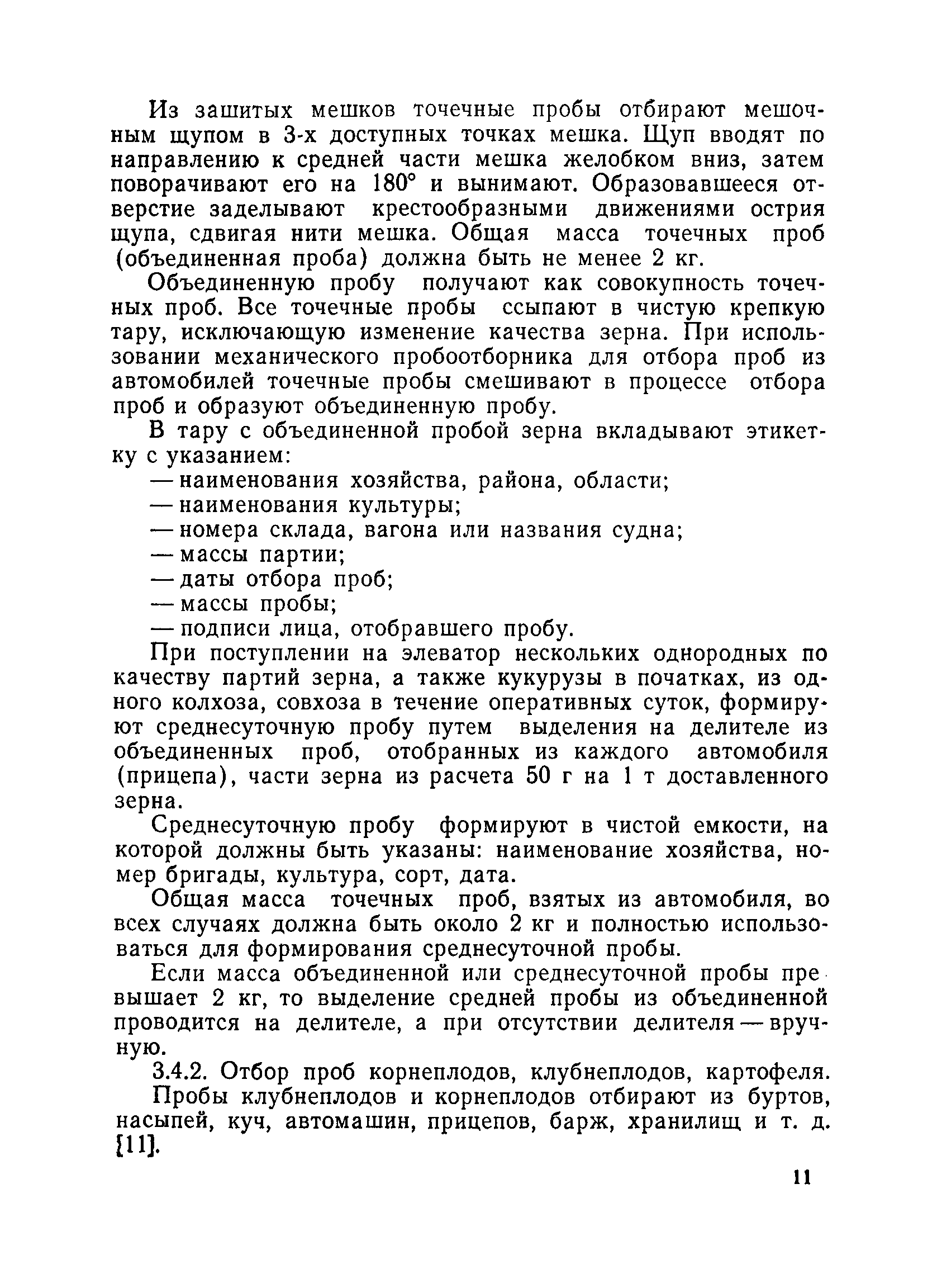 Из зашитых мешков точечные пробы отбирают мешочным щупом в 3-х доступных точках мешка. Щуп вводят по направлению к средней части мешка желобком вниз, затем поворачивают его на 180° и вынимают. Образовавшееся отверстие заделывают крестообразными движениями острия щупа, сдвигая нити мешка. Общая масса точечных проб (объединенная проба) должна быть не менее 2 кг.

Объединенную пробу получают как совокупность точечных проб. Все точечные пробы ссыпают в чистую крепкую тару, исключающую изменение качества зерна. При использовании механического пробоотборника для отбора проб из автомобилей точечные пробы смешивают в процессе отбора проб и образуют объединенную пробу.

В тару с объединенной пробой зерна вкладывают этикетку с указанием:

— наименования хозяйства, района, области;

— наименования культуры;

— номера склада, вагона или названия судна;

— массы партии;

— даты отбора проб;

— массы пробы;

— подписи лица, отобравшего пробу.

При поступлении на элеватор нескольких однородных по качеству партий зерна, а также кукурузы в початках, из одного колхоза, совхоза в течение оперативных суток, формируют среднесуточную пробу путем выделения на делителе из объединенных проб, отобранных из каждого автомобиля (прицепа), части зерна из расчета 50 г на 1 т доставленного зерна.

Среднесуточную пробу формируют в чистой емкости, на которой должны быть указаны: наименование хозяйства, номер бригады, культура, сорт, дата.

Общая масса точечных проб, взятых из автомобиля, во всех случаях должна быть около 2 кг и полностью использоваться для формирования среднесуточной пробы.

Если масса объединенной или среднесуточной пробы превышает 2 кг, то выделение средней пробы из объединенной проводится на делителе, а при отсутствии делителя — вручную.

3.4.2. Отбор проб корнеплодов, клубнеплодов, картофеля.

Пробы клубнеплодов и корнеплодов отбирают из буртов, насыпей, куч, автомашин, прицепов, барж, хранилищ и т. д. [11].

11